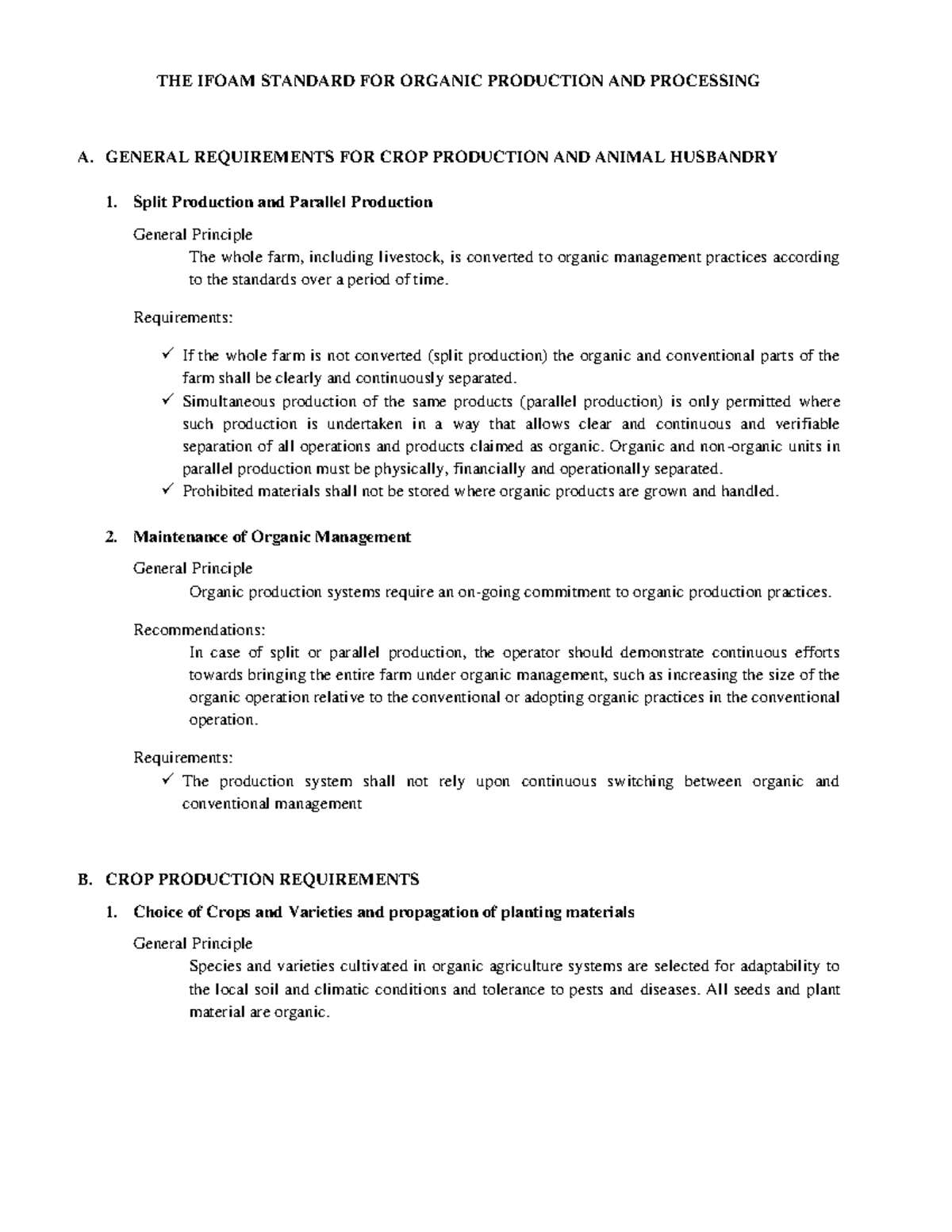 THE IFOAM STANDARD FOR ORGANIC PRODUCTION AND PROCESSING

A. GENERAL REQUIREMENTS FOR CROP PRODUCTION AND ANIMAL HUSBANDRY

1. Split Production and Parallel Production

General Principle

The whole farm, including livestock, is converted to organic management practices according to the standards over a period of time.

Requirements:

✓ If the whole farm is not converted (split production) the organic and conventional parts of the farm shall be clearly and continuously separated.
✓ Simultaneous production of the same products (parallel production) is only permitted where such production is undertaken in a way that allows clear and continuous and verifiable separation of all operations and products claimed as organic. Organic and non-organic units in parallel production must be physically, financially and operationally separated.
✓ Prohibited materials shall not be stored where organic products are grown and handled.

2. Maintenance of Organic Management

General Principle

Organic production systems require an on-going commitment to organic production practices.

Recommendations:

In case of split or parallel production, the operator should demonstrate continuous efforts towards bringing the entire farm under organic management, such as increasing the size of the organic operation relative to the conventional or adopting organic practices in the conventional operation.

Requirements:

✓ The production system shall not rely upon continuous switching between organic and conventional management

B. CROP PRODUCTION REQUIREMENTS

1. Choice of Crops and Varieties and propagation of planting materials

General Principle

Species and varieties cultivated in organic agriculture systems are selected for adaptability to the local soil and climatic conditions and tolerance to pests and diseases. All seeds and plant material are organic.